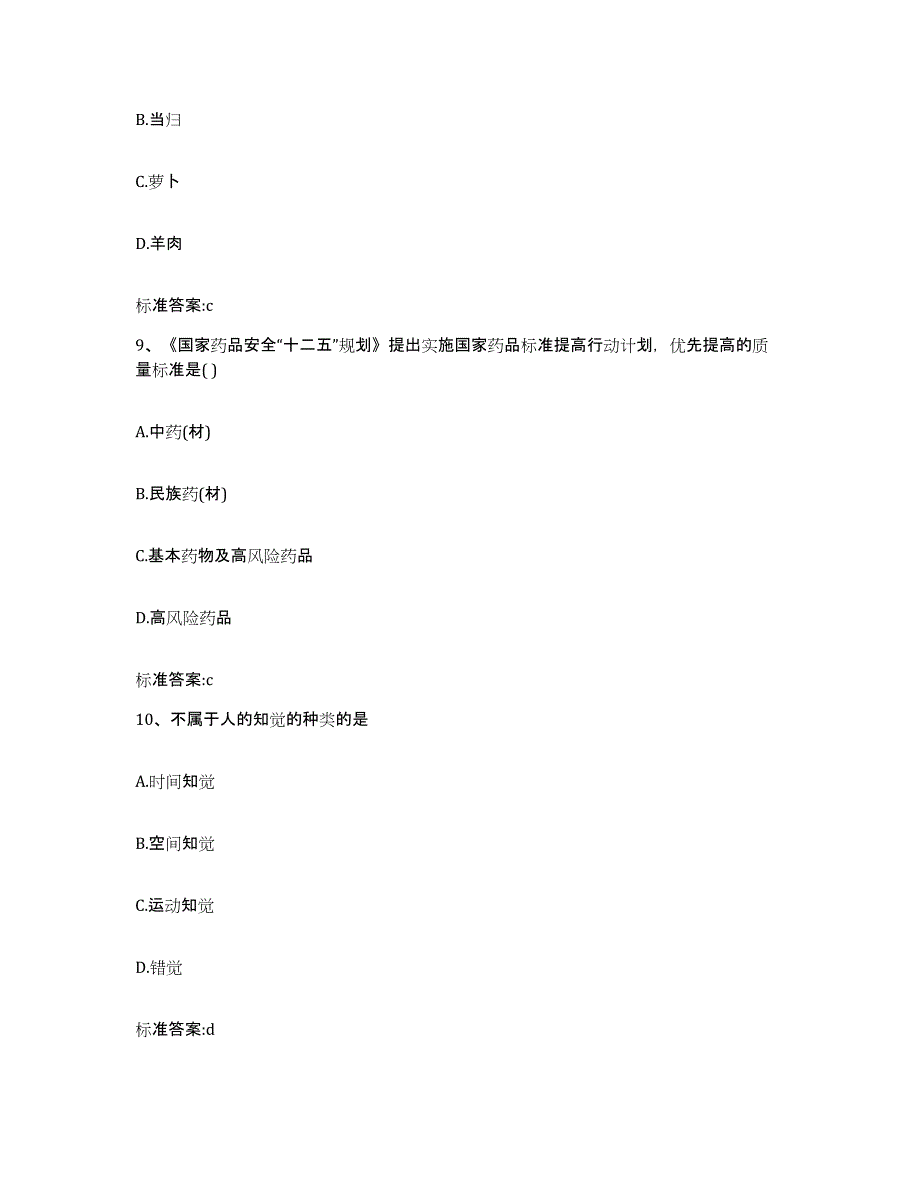 B.当归

C.萝卜

D.羊肉

标准答案:c

9、《国家药品安全“十二五”规划》提出实施国家药品标准提高行动计划，优先提高的质量标准是( )

A.中药(材)

B.民族药(材)

C.基本药物及高风险药品

D.高风险药品

标准答案:c

10、不属于人的知觉的种类的是

A.时间知觉

B.空间知觉

C.运动知觉

D.错觉

标准答案:d